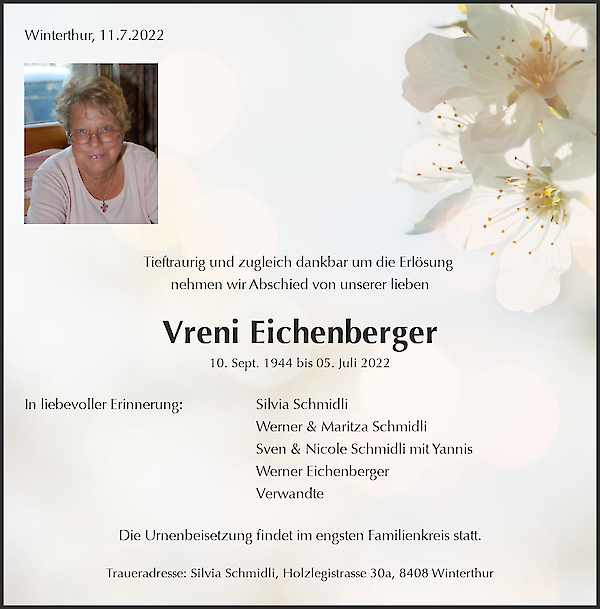 Winterthur, 11.7.2022

Tieftraurig und zugleich dankbar um die Erlösung nehmen wir Abschied von unserer lieben

Vreni Eichenberger

10. Sept. 1944 bis 05. Juli 2022

In liebevoller Erinnerung:

Silvia Schmidli
Werner & Maritza Schmidli
Sven & Nicole Schmidli mit Yannis
Werner Eichenberger
Verwandte

Die Urnenbeisetzung findet im engsten Familienkreis statt.

Traueradresse: Silvia Schmidli, Holzlegistrasse 30a, 8408 Winterthur